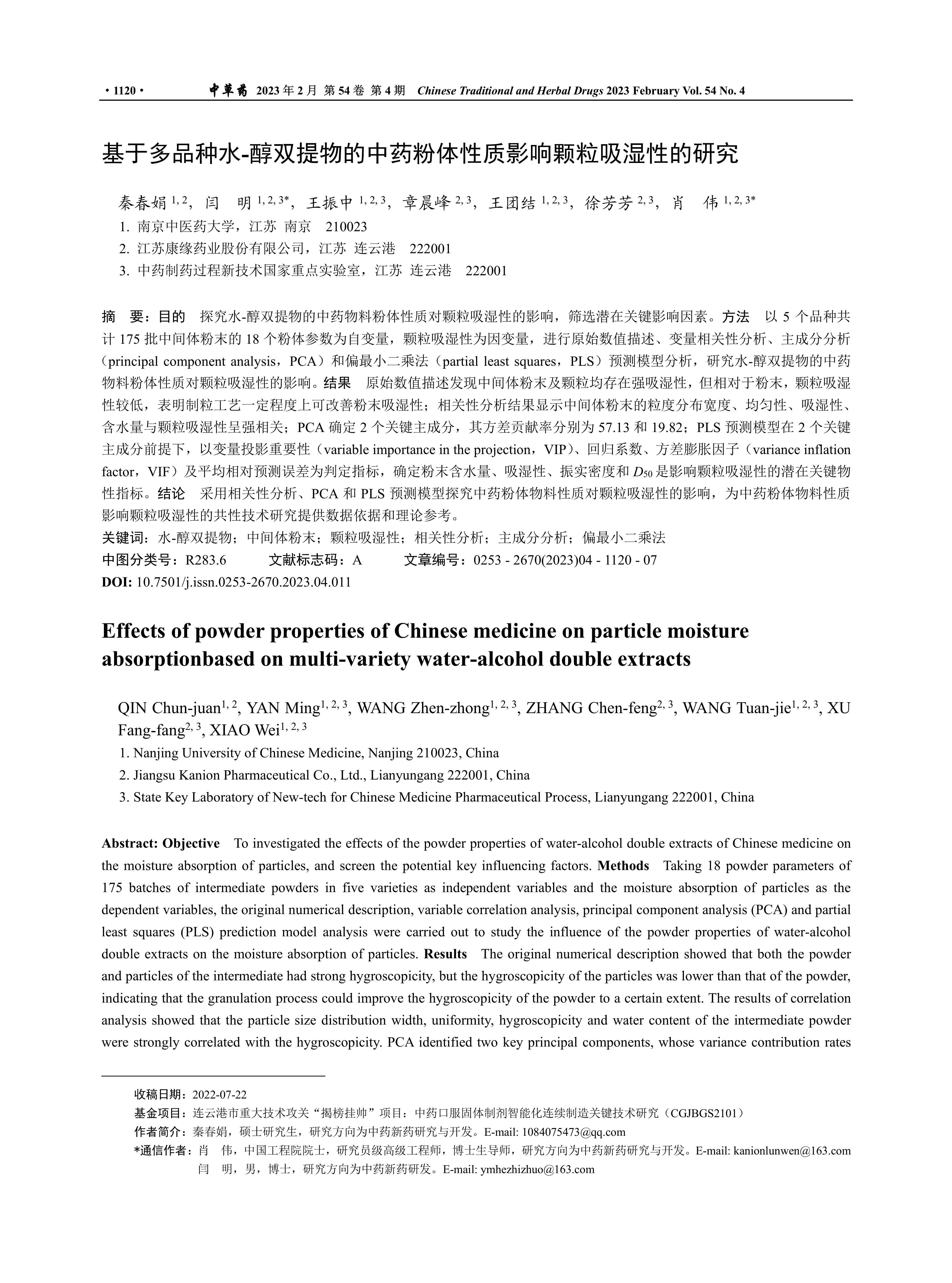 · 1120 ·　　中草药 2023 年 2 月 第 54 卷 第 4 期　Chinese Traditional and Herbal Drugs 2023 February Vol. 54 No. 4

基于多品种水-醇双提物的中药粉体性质影响颗粒吸湿性的研究

秦春娟 $^{1, 2}$，闫　明 $^{1, 2, 3*}$，王振中 $^{1, 2, 3}$，章晨峰 $^{2, 3}$，王团结 $^{1, 2, 3}$，徐芳芳 $^{2, 3}$，肖　伟 $^{1, 2, 3*}$
1. 南京中医药大学，江苏 南京　210023
2. 江苏康缘药业股份有限公司，江苏 连云港　222001
3. 中药制药过程新技术国家重点实验室，江苏 连云港　222001

摘　要：目的　探究水-醇双提物的中药物料粉体性质对颗粒吸湿性的影响，筛选潜在关键影响因素。方法　以 5 个品种共计 175 批中间体粉末的 18 个粉体参数为自变量，颗粒吸湿性为因变量，进行原始数值描述、变量相关性分析、主成分分析（principal component analysis，PCA）和偏最小二乘法（partial least squares，PLS）预测模型分析，研究水-醇双提物的中药物料粉体性质对颗粒吸湿性的影响。结果　原始数值描述发现中间体粉末及颗粒均存在强吸湿性，但相对于粉末，颗粒吸湿性较低，表明制粒工艺一定程度上可改善粉末吸湿性；相关性分析结果显示中间体粉末的粒度分布宽度、均匀性、吸湿性、含水量与颗粒吸湿性呈强相关；PCA 确定 2 个关键主成分，其方差贡献率分别为 57.13 和 19.82；PLS 预测模型在 2 个关键主成分前提下，以变量投影重要性（variable importance in the projection，VIP）、回归系数、方差膨胀因子（variance inflation factor，VIF）及平均相对预测误差为判定指标，确定粉末含水量、吸湿性、振实密度和 $D_{50}$ 是影响颗粒吸湿性的潜在关键物性指标。结论　采用相关性分析、PCA 和 PLS 预测模型探究中药粉体物料性质对颗粒吸湿性的影响，为中药粉体物料性质影响颗粒吸湿性的共性技术研究提供数据依据和理论参考。
关键词：水-醇双提物；中间体粉末；颗粒吸湿性；相关性分析；主成分分析；偏最小二乘法
中图分类号：R283.6　　文献标志码：A　　文章编号：0253 - 2670(2023)04 - 1120 - 07
DOI: 10.7501/j.issn.0253-2670.2023.04.011

Effects of powder properties of Chinese medicine on particle moisture absorptionbased on multi-variety water-alcohol double extracts

QIN Chun-juan$^{1, 2}$, YAN Ming$^{1, 2, 3}$, WANG Zhen-zhong$^{1, 2, 3}$, ZHANG Chen-feng$^{2, 3}$, WANG Tuan-jie$^{1, 2, 3}$, XU Fang-fang$^{2, 3}$, XIAO Wei$^{1, 2, 3}$
1. Nanjing University of Chinese Medicine, Nanjing 210023, China
2. Jiangsu Kanion Pharmaceutical Co., Ltd., Lianyungang 222001, China
3. State Key Laboratory of New-tech for Chinese Medicine Pharmaceutical Process, Lianyungang 222001, China

Abstract: Objective　To investigated the effects of the powder properties of water-alcohol double extracts of Chinese medicine on the moisture absorption of particles, and screen the potential key influencing factors. Methods　Taking 18 powder parameters of 175 batches of intermediate powders in five varieties as independent variables and the moisture absorption of particles as the dependent variables, the original numerical description, variable correlation analysis, principal component analysis (PCA) and partial least squares (PLS) prediction model analysis were carried out to study the influence of the powder properties of water-alcohol double extracts on the moisture absorption of particles. Results　The original numerical description showed that both the powder and particles of the intermediate had strong hygroscopicity, but the hygroscopicity of the particles was lower than that of the powder, indicating that the granulation process could improve the hygroscopicity of the powder to a certain extent. The results of correlation analysis showed that the particle size distribution width, uniformity, hygroscopicity and water content of the intermediate powder were strongly correlated with the hygroscopicity. PCA identified two key principal components, whose variance contribution rates

收稿日期：2022-07-22
基金项目：连云港市重大技术攻关“揭榜挂帅”项目：中药口服固体制剂智能化连续制造关键技术研究（CGJBGS2101）
作者简介：秦春娟，硕士研究生，研究方向为中药新药研究与开发。E-mail: 1084075473@qq.com
*通信作者：肖　伟，中国工程院院士，研究员级高级工程师，博士生导师，研究方向为中药新药研究与开发。E-mail: kanionlunwen@163.com
闫　明，男，博士，研究方向为中药新药研发。E-mail: ymhezhizhuo@163.com